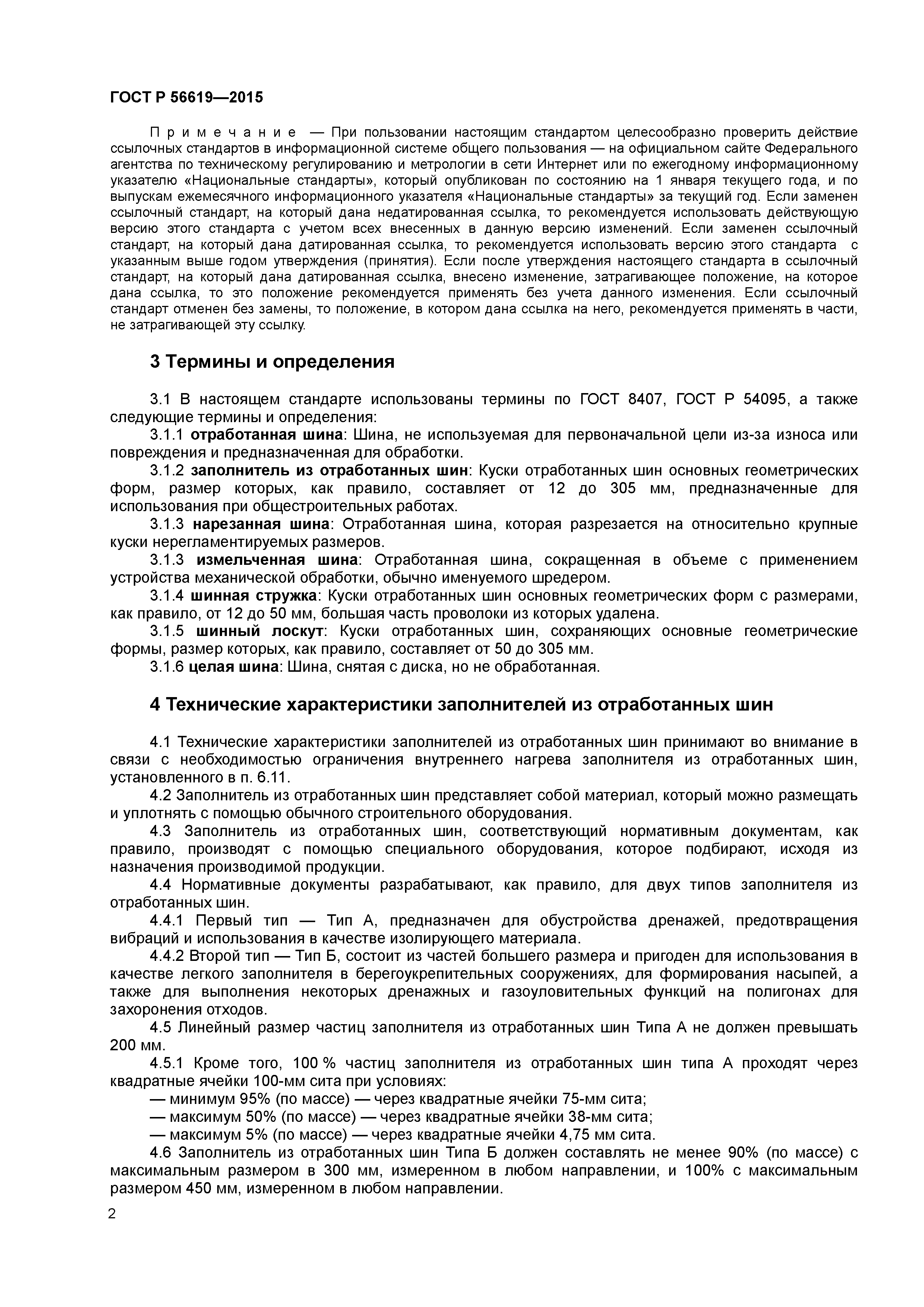 ГОСТ Р 56619—2015

Примечание — При пользовании настоящим стандартом целесообразно проверить действие ссылочных стандартов в информационной системе общего пользования — на официальном сайте Федерального агентства по техническому регулированию и метрологии в сети Интернет или по ежегодному информационному указателю «Национальные стандарты», который опубликован по состоянию на 1 января текущего года, и по выпускам ежемесячного информационного указателя «Национальные стандарты» за текущий год. Если заменен ссылочный стандарт, на который дана недатированная ссылка, то рекомендуется использовать действующую версию этого стандарта с учетом всех внесенных в данную версию изменений. Если заменен ссылочный стандарт, на который дана датированная ссылка, то рекомендуется использовать версию этого стандарта с указанным выше годом утверждения (принятия). Если после утверждения настоящего стандарта в ссылочный стандарт, на который дана датированная ссылка, внесено изменение, затрагивающее положение, на которое дана ссылка, то это положение рекомендуется применять без учета данного изменения. Если ссылочный стандарт отменен без замены, то положение, в котором дана ссылка на него, рекомендуется применять в части, не затрагивающей эту ссылку.

3 Термины и определения

3.1 В настоящем стандарте использованы термины по ГОСТ 8407, ГОСТ Р 54095, а также следующие термины и определения:

3.1.1 отработанная шина: Шина, не используемая для первоначальной цели из-за износа или повреждения и предназначенная для обработки.

3.1.2 заполнитель из отработанных шин: Куски отработанных шин основных геометрических форм, размер которых, как правило, составляет от 12 до 305 мм, предназначенные для использования при общестроительных работах.

3.1.3 нарезанная шина: Отработанная шина, которая разрезается на относительно крупные куски нерегламентируемых размеров.

3.1.3 измельченная шина: Отработанная шина, сокращенная в объеме с применением устройства механической обработки, обычно именуемого шредером.

3.1.4 шинная стружка: Куски отработанных шин основных геометрических форм с размерами, как правило, от 12 до 50 мм, большая часть проволоки из которых удалена.

3.1.5 шинный лоскут: Куски отработанных шин, сохраняющих основные геометрические формы, размер которых, как правило, составляет от 50 до 305 мм.

3.1.6 целая шина: Шина, снятая с диска, но не обработанная.

4 Технические характеристики заполнителей из отработанных шин

4.1 Технические характеристики заполнителей из отработанных шин принимают во внимание в связи с необходимостью ограничения внутреннего нагрева заполнителя из отработанных шин, установленного в п. 6.11.

4.2 Заполнитель из отработанных шин представляет собой материал, который можно размещать и уплотнять с помощью обычного строительного оборудования.

4.3 Заполнитель из отработанных шин, соответствующий нормативным документам, как правило, производят с помощью специального оборудования, которое подбирают, исходя из назначения производимой продукции.

4.4 Нормативные документы разрабатывают, как правило, для двух типов заполнителя из отработанных шин.

4.4.1 Первый тип — Тип А, предназначен для обустройства дренажей, предотвращения вибраций и использования в качестве изолирующего материала.

4.4.2 Второй тип — Тип Б, состоит из частей большего размера и пригоден для использования в качестве легкого заполнителя в берегоукрепительных сооружениях, для формирования насыпей, а также для выполнения некоторых дренажных и газоуловительных функций на полигонах для захоронения отходов.

4.5 Линейный размер частиц заполнителя из отработанных шин Типа А не должен превышать 200 мм.

4.5.1 Кроме того, 100 % частиц заполнителя из отработанных шин типа А проходят через квадратные ячейки 100-мм сита при условиях:

— минимум 95% (по массе) — через квадратные ячейки 75-мм сита;

— максимум 50% (по массе) — через квадратные ячейки 38-мм сита;

— максимум 5% (по массе) — через квадратные ячейки 4,75 мм сита.

4.6 Заполнитель из отработанных шин Типа Б должен составлять не менее 90% (по массе) с максимальным размером в 300 мм, измеренном в любом направлении, и 100% с максимальным размером 450 мм, измеренном в любом направлении.

2